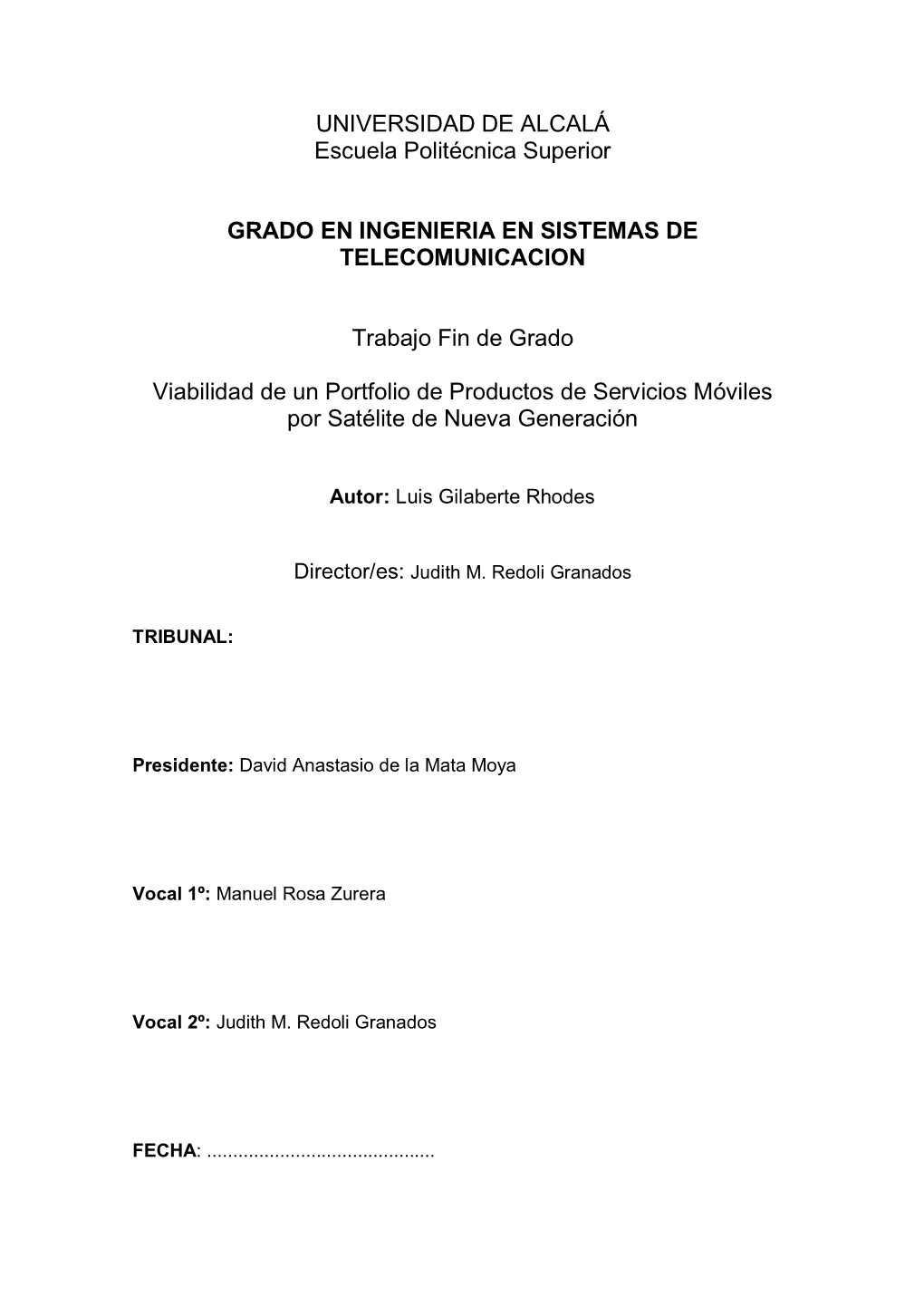 UNIVERSIDAD DE ALCALÁ
Escuela Politécnica Superior

GRADO EN INGENIERIA EN SISTEMAS DE TELECOMUNICACION

Trabajo Fin de Grado

Viabilidad de un Portfolio de Productos de Servicios Móviles por Satélite de Nueva Generación

Autor: Luis Gilaberte Rhodes

Director/es: Judith M. Redoli Granados

TRIBUNAL:

Presidente: David Anastasio de la Mata Moya

Vocal 1º: Manuel Rosa Zurera

Vocal 2º: Judith M. Redoli Granados

FECHA: ...........................................